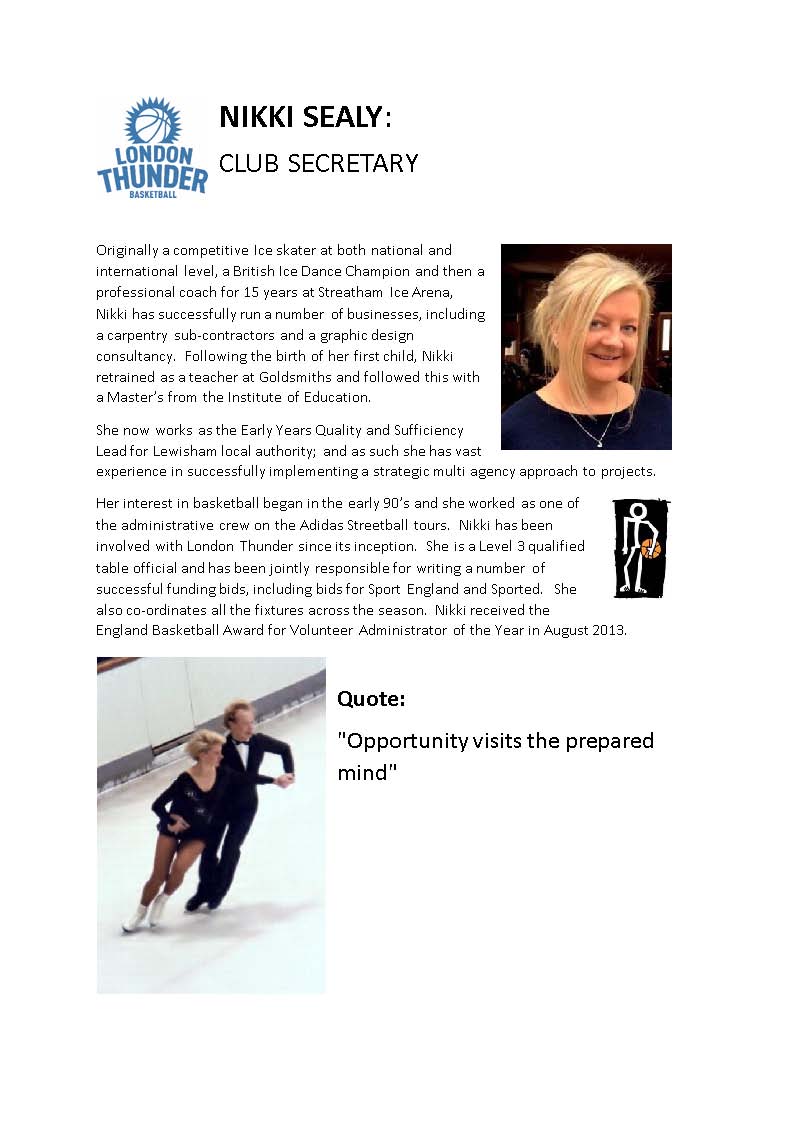 LONDON THUNDER BASKETBALL

NIKKI SEALY:

CLUB SECRETARY

Originally a competitive Ice skater at both national and international level, a British Ice Dance Champion and then a professional coach for 15 years at Streatham Ice Arena, Nikki has successfully run a number of businesses, including a carpentry sub-contractors and a graphic design consultancy. Following the birth of her first child, Nikki retrained as a teacher at Goldsmiths and followed this with a Master's from the Institute of Education.

She now works as the Early Years Quality and Sufficiency Lead for Lewisham local authority; and as such she has vast experience in successfully implementing a strategic multi agency approach to projects.

Her interest in basketball began in the early 90's and she worked as one of the administrative crew on the Adidas Streetball tours. Nikki has been involved with London Thunder since its inception. She is a Level 3 qualified table official and has been jointly responsible for writing a number of successful funding bids, including bids for Sport England and Sported. She also co-ordinates all the fixtures across the season. Nikki received the England Basketball Award for Volunteer Administrator of the Year in August 2013.

Quote:

"Opportunity visits the prepared mind"